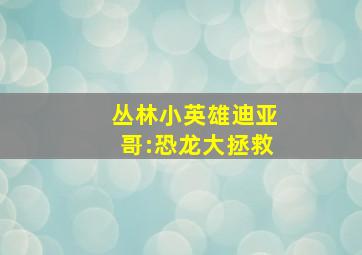 丛林小英雄迪亚哥:恐龙大拯救